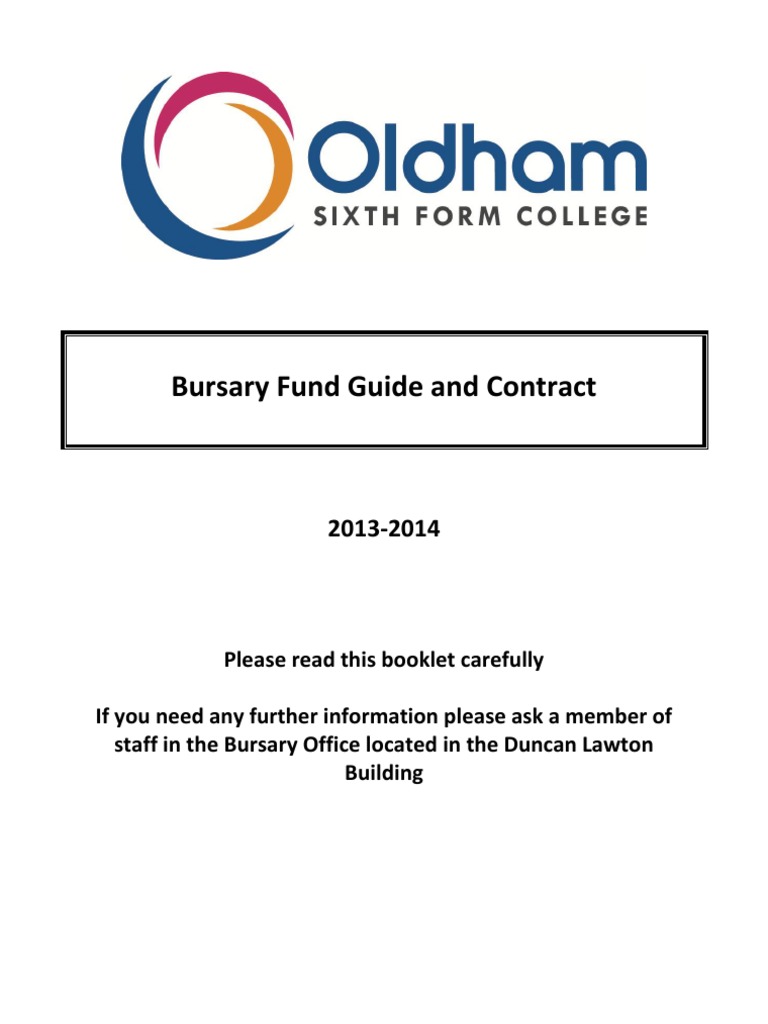 Oldham
SIXTH FORM COLLEGE

Bursary Fund Guide and Contract

2013-2014

Please read this booklet carefully

If you need any further information please ask a member of staff in the Bursary Office located in the Duncan Lawton Building